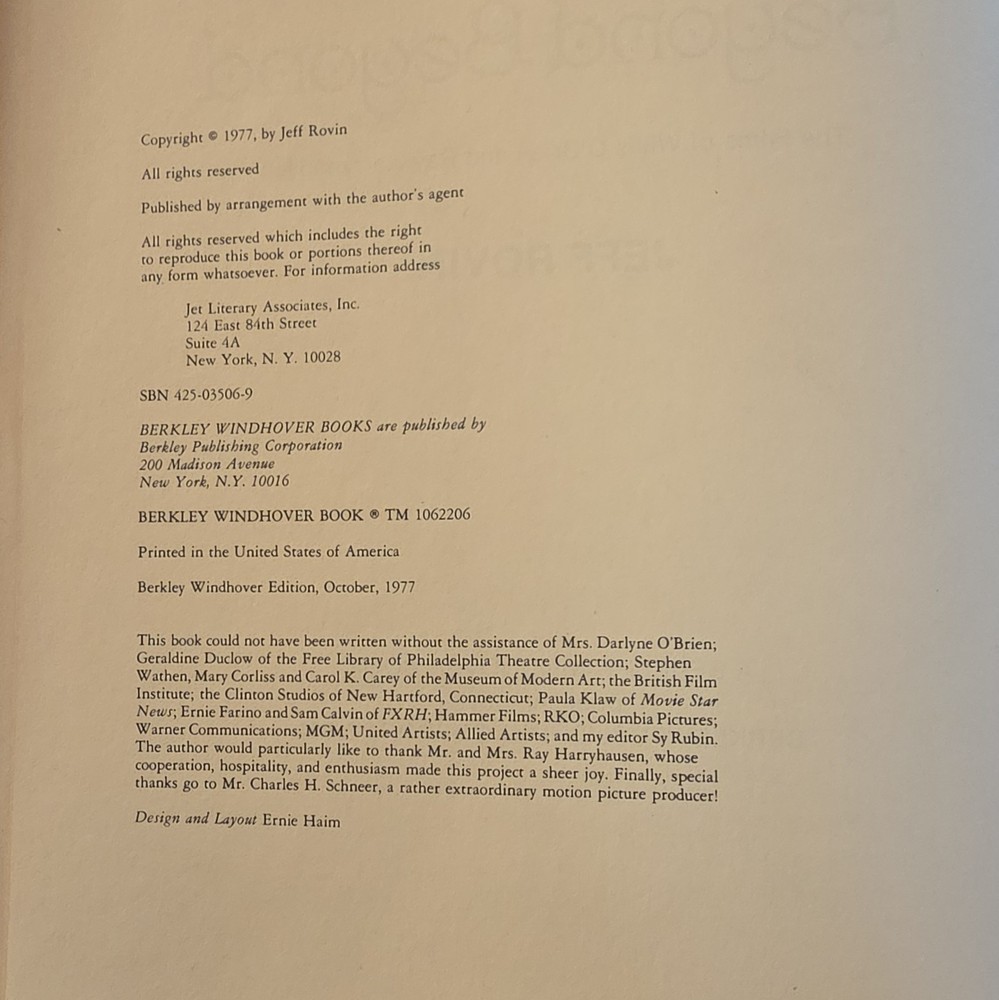 Copyright © 1977, by Jeff Rovin

All rights reserved

Published by arrangement with the author's agent

All rights reserved which includes the right to reproduce this book or portions thereof in any form whatsoever. For information address

Jet Literary Associates, Inc.
124 East 84th Street
Suite 4A
New York, N. Y. 10028

SBN 425-03506-9

BERKLEY WINDHOVER BOOKS are published by
Berkley Publishing Corporation
200 Madison Avenue
New York, N.Y. 10016

BERKLEY WINDHOVER BOOK ® TM 1062206

Printed in the United States of America

Berkley Windhover Edition, October, 1977

This book could not have been written without the assistance of Mrs. Darlyne O'Brien; Geraldine Duclow of the Free Library of Philadelphia Theatre Collection; Stephen Wathen, Mary Corliss and Carol K. Carey of the Museum of Modern Art; the British Film Institute; the Clinton Studios of New Hartford, Connecticut; Paula Klaw of Movie Star News; Ernie Farino and Sam Calvin of FXRH; Hammer Films; RKO; Columbia Pictures; Warner Communications; MGM; United Artists; Allied Artists; and my editor Sy Rubin. The author would particularly like to thank Mr. and Mrs. Ray Harryhausen, whose cooperation, hospitality, and enthusiasm made this project a sheer joy. Finally, special thanks go to Mr. Charles H. Schneer, a rather extraordinary motion picture producer!

Design and Layout Ernie Haim